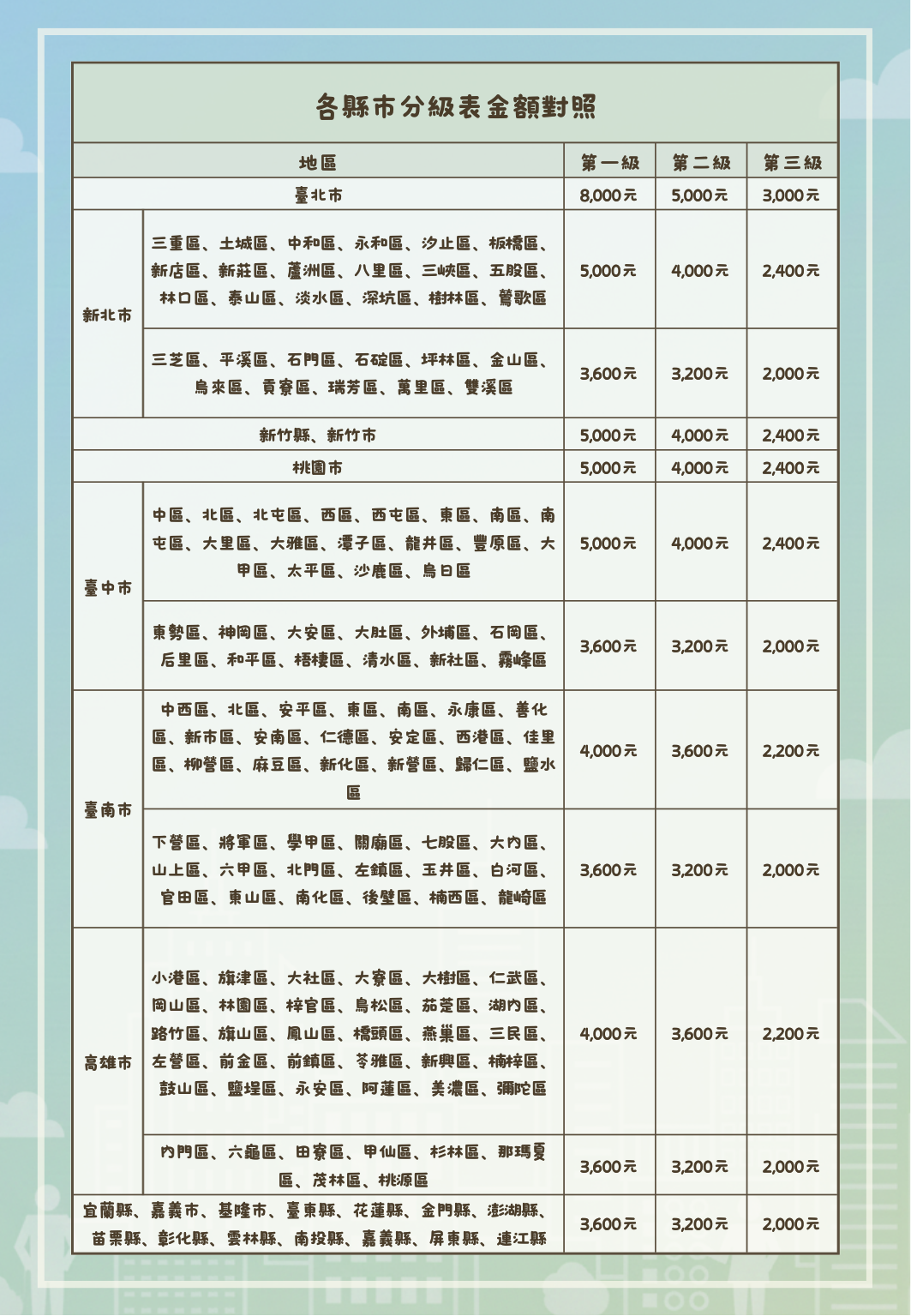 各縣市分級表金額對照

| 地區 | | 第一級 | 第二級 | 第三級 |
|---|---|---|---|---|
| 臺北市 | | 8,000元 | 5,000元 | 3,000元 |
| 新北市 | 三重區、土城區、中和區、永和區、汐止區、板橋區、新店區、新莊區、蘆洲區、八里區、三峽區、五股區、林口區、泰山區、淡水區、深坑區、樹林區、鶯歌區 | 5,000元 | 4,000元 | 2,400元 |
| 新北市 | 三芝區、平溪區、石門區、石碇區、坪林區、金山區、烏來區、貢寮區、瑞芳區、萬里區、雙溪區 | 3,600元 | 3,200元 | 2,000元 |
| 新竹縣、新竹市 | | 5,000元 | 4,000元 | 2,400元 |
| 桃園市 | | 5,000元 | 4,000元 | 2,400元 |
| 臺中市 | 中區、北區、北屯區、西區、西屯區、東區、南區、南屯區、大里區、大雅區、潭子區、龍井區、豐原區、大甲區、太平區、沙鹿區、烏日區 | 5,000元 | 4,000元 | 2,400元 |
| 臺中市 | 東勢區、神岡區、大安區、大肚區、外埔區、石岡區、后里區、和平區、梧棲區、清水區、新社區、霧峰區 | 3,600元 | 3,200元 | 2,000元 |
| 臺南市 | 中西區、北區、安平區、東區、南區、永康區、善化區、新市區、安南區、仁德區、安定區、西港區、佳里區、柳營區、麻豆區、新化區、新營區、歸仁區、鹽水區 | 4,000元 | 3,600元 | 2,200元 |
| 臺南市 | 下營區、將軍區、學甲區、關廟區、七股區、大內區、山上區、六甲區、北門區、左鎮區、玉井區、白河區、官田區、東山區、南化區、後壁區、楠西區、龍崎區 | 3,600元 | 3,200元 | 2,000元 |
| 高雄市 | 小港區、旗津區、大社區、大寮區、大樹區、仁武區、岡山區、林園區、梓官區、鳥松區、茄萣區、湖內區、路竹區、旗山區、鳳山區、橋頭區、燕巢區、三民區、左營區、前金區、前鎮區、苓雅區、新興區、楠梓區、鼓山區、鹽埕區、永安區、阿蓮區、美濃區、彌陀區 | 4,000元 | 3,600元 | 2,200元 |
| 高雄市 | 內門區、六龜區、田寮區、甲仙區、杉林區、那瑪夏區、茂林區、桃源區 | 3,600元 | 3,200元 | 2,000元 |
| 宜蘭縣、嘉義市、基隆市、臺東縣、花蓮縣、金門縣、澎湖縣、苗栗縣、彰化縣、雲林縣、南投縣、嘉義縣、屏東縣、連江縣 | | 3,600元 | 3,200元 | 2,000元 |